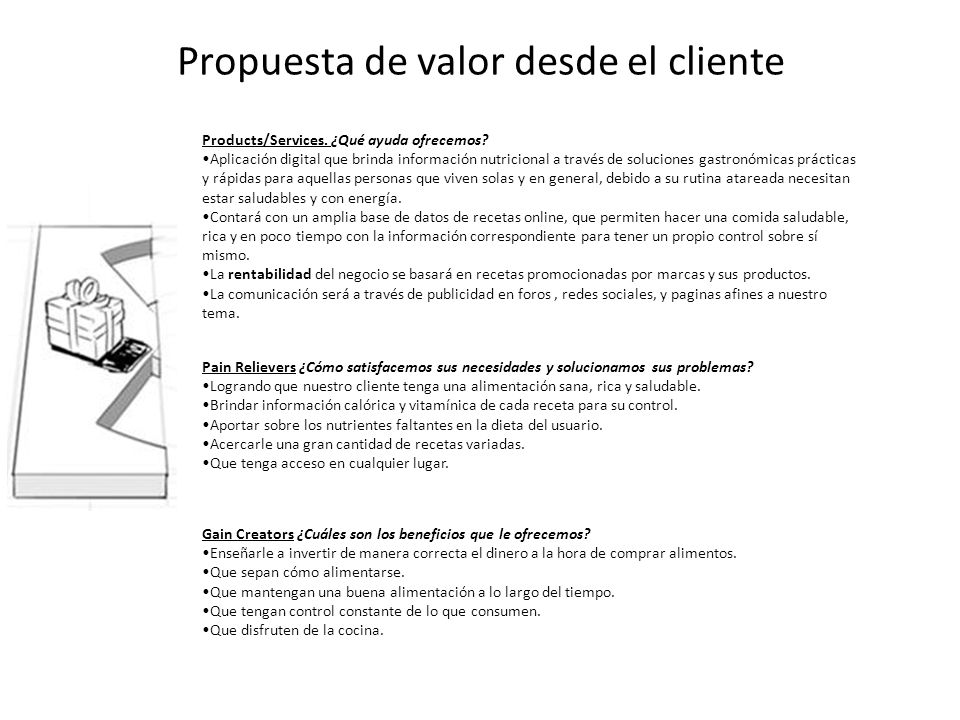 Propuesta de valor desde el cliente

Products/Services. ¿Qué ayuda ofrecemos?
•Aplicación digital que brinda información nutricional a través de soluciones gastronómicas prácticas y rápidas para aquellas personas que viven solas y en general, debido a su rutina atareada necesitan estar saludables y con energía.
•Contará con un amplia base de datos de recetas online, que permiten hacer una comida saludable, rica y en poco tiempo con la información correspondiente para tener un propio control sobre sí mismo.
•La rentabilidad del negocio se basará en recetas promocionadas por marcas y sus productos.
•La comunicación será a través de publicidad en foros , redes sociales, y paginas afines a nuestro tema.

Pain Relievers ¿Cómo satisfacemos sus necesidades y solucionamos sus problemas?
•Logrando que nuestro cliente tenga una alimentación sana, rica y saludable.
•Brindar información calórica y vitamínica de cada receta para su control.
•Aportar sobre los nutrientes faltantes en la dieta del usuario.
•Acercarle una gran cantidad de recetas variadas.
•Que tenga acceso en cualquier lugar.

Gain Creators ¿Cuáles son los beneficios que le ofrecemos?
•Enseñarle a invertir de manera correcta el dinero a la hora de comprar alimentos.
•Que sepan cómo alimentarse.
•Que mantengan una buena alimentación a lo largo del tiempo.
•Que tengan control constante de lo que consumen.
•Que disfruten de la cocina.